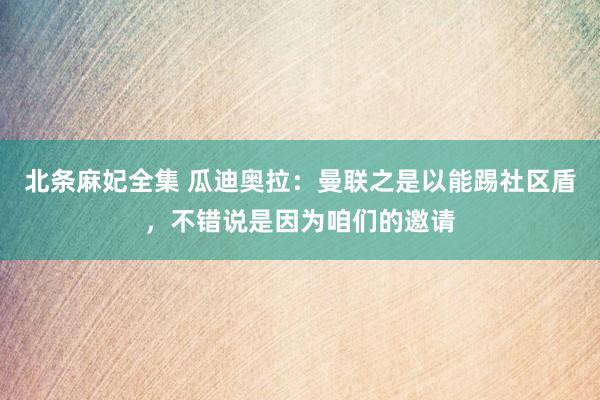 北条麻妃全集 瓜迪奥拉：曼联之是以能踢社区盾，不错说是因为咱们的邀请